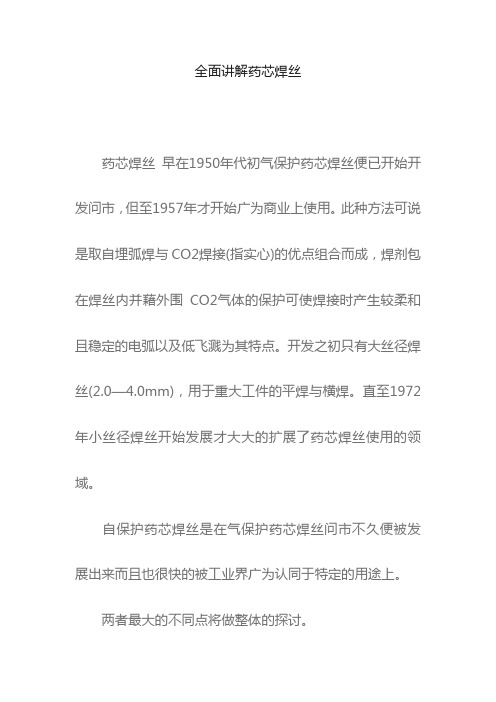 全面讲解药芯焊丝

药芯焊丝 早在1950年代初气保护药芯焊丝便已开始开发问市，但至1957年才开始广为商业上使用。此种方法可说是取自埋弧焊与 CO2焊接(指实心)的优点组合而成，焊剂包在焊丝内并藉外围 CO2气体的保护可使焊接时产生较柔和且稳定的电弧以及低飞溅为其特点。开发之初只有大丝径焊丝(2.0—4.0mm)，用于重大工件的平焊与横焊。直至1972年小丝径焊丝开始发展才大大的扩展了药芯焊丝使用的领域。

自保护药芯焊丝是在气保护药芯焊丝问市不久便被发展出来而且也很快的被工业界广为认同于特定的用途上。

两者最大的不同点将做整体的探讨。